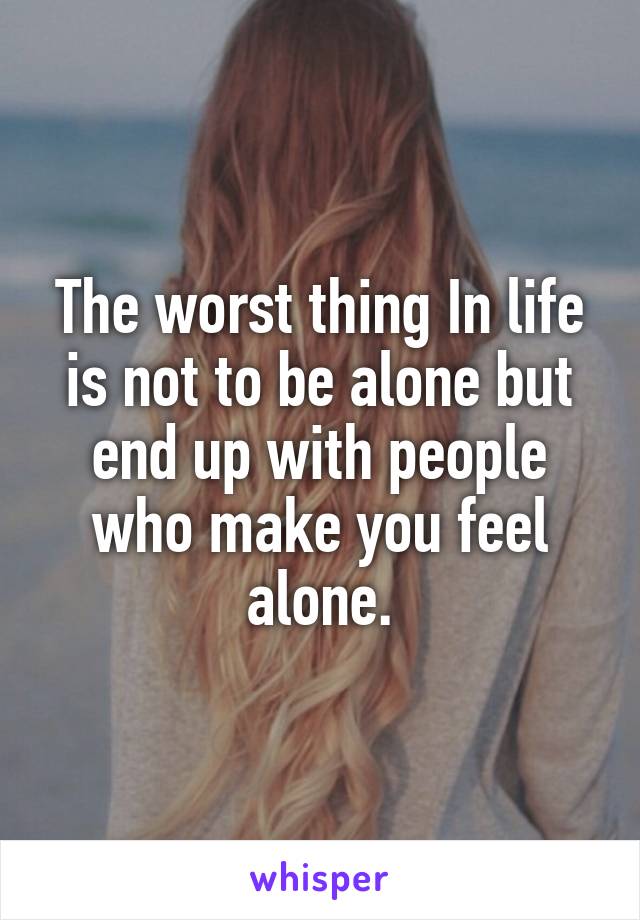 The worst thing In life is not to be alone but end up with people who make you feel alone.

whisper